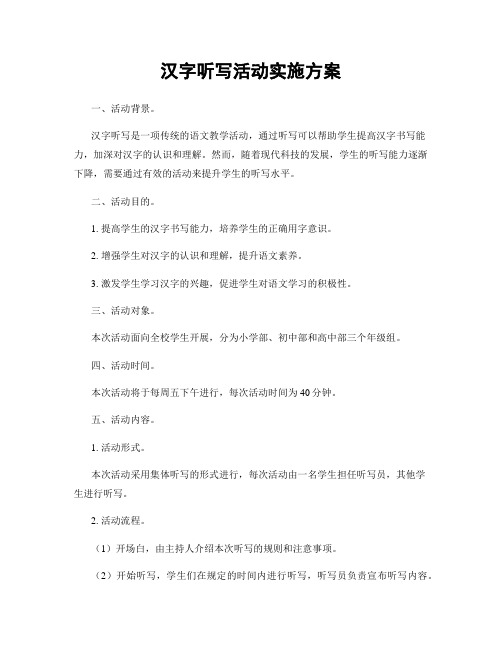 汉字听写活动实施方案

一、活动背景。

汉字听写是一项传统的语文教学活动，通过听写可以帮助学生提高汉字书写能力，加深对汉字的认识和理解。然而，随着现代科技的发展，学生的听写能力逐渐下降，需要通过有效的活动来提升学生的听写水平。

二、活动目的。

1. 提高学生的汉字书写能力，培养学生的正确用字意识。

2. 增强学生对汉字的认识和理解，提升语文素养。

3. 激发学生学习汉字的兴趣，促进学生对语文学习的积极性。

三、活动对象。

本次活动面向全校学生开展，分为小学部、初中部和高中部三个年级组。

四、活动时间。

本次活动将于每周五下午进行，每次活动时间为40分钟。

五、活动内容。

1. 活动形式。

本次活动采用集体听写的形式进行，每次活动由一名学生担任听写员，其他学生进行听写。

2. 活动流程。

（1）开场白，由主持人介绍本次听写的规则和注意事项。

（2）开始听写，学生们在规定的时间内进行听写，听写员负责宣布听写内容。